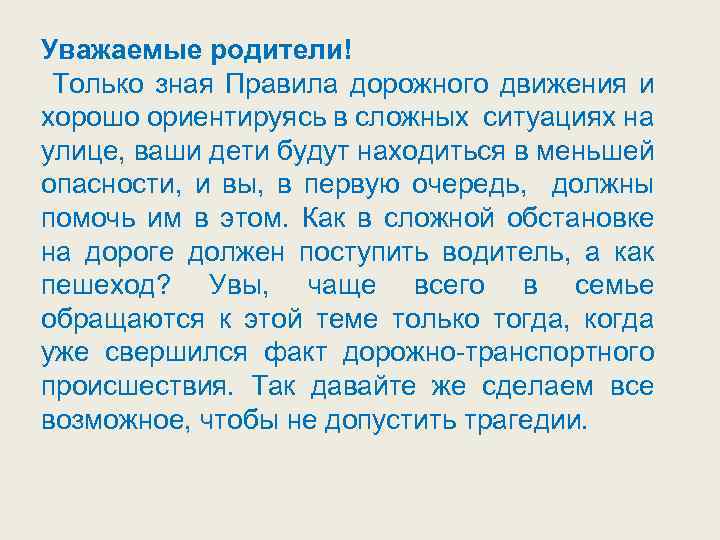 Уважаемые родители!
Только зная Правила дорожного движения и хорошо ориентируясь в сложных ситуациях на улице, ваши дети будут находиться в меньшей опасности, и вы, в первую очередь, должны помочь им в этом. Как в сложной обстановке на дороге должен поступить водитель, а как пешеход? Увы, чаще всего в семье обращаются к этой теме только тогда, когда уже свершился факт дорожно-транспортного происшествия. Так давайте же сделаем все возможное, чтобы не допустить трагедии.